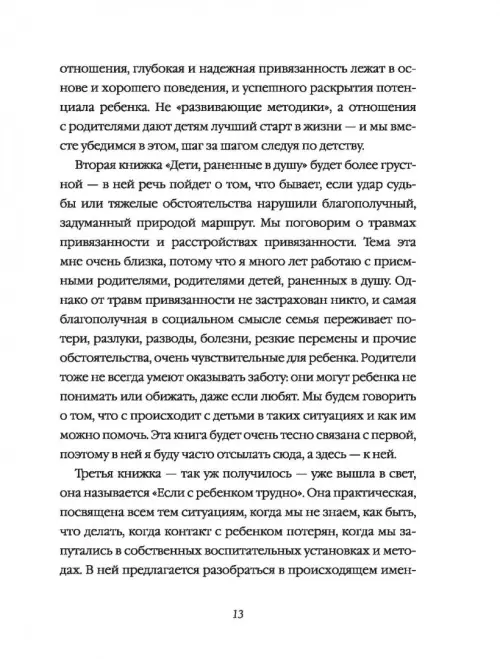 отношения, глубокая и надежная привязанность лежат в основе и хорошего поведения, и успешного раскрытия потенциала ребенка. Не «развивающие методики», а отношения с родителями дают детям лучший старт в жизни — и мы вместе убедимся в этом, шаг за шагом следуя по детству.

Вторая книжка «Дети, раненные в душу» будет более грустной — в ней речь пойдет о том, что бывает, если удар судьбы или тяжелые обстоятельства нарушили благополучный, задуманный природой маршрут. Мы поговорим о травмах привязанности и расстройствах привязанности. Тема эта мне очень близка, потому что я много лет работаю с приемными родителями, родителями детей, раненных в душу. Однако от травм привязанности не застрахован никто, и самая благополучная в социальном смысле семья переживает потери, разлуки, разводы, болезни, резкие перемены и прочие обстоятельства, очень чувствительные для ребенка. Родители тоже не всегда умеют оказывать заботу: они могут ребенка не понимать или обижать, даже если любят. Мы будем говорить о том, что с происходит с детьми в таких ситуациях и как им можно помочь. Эта книга будет очень тесно связана с первой, поэтому в ней я буду часто отсылать сюда, а здесь — к ней.

Третья книжка — так уж получилось — уже вышла в свет, она называется «Если с ребенком трудно». Она практическая, посвящена всем тем ситуациям, когда мы не знаем, как быть, что делать, когда контакт с ребенком потерян, когда мы запутались в собственных воспитательных установках и методах. В ней предлагается разобраться в происходящем имен-

13